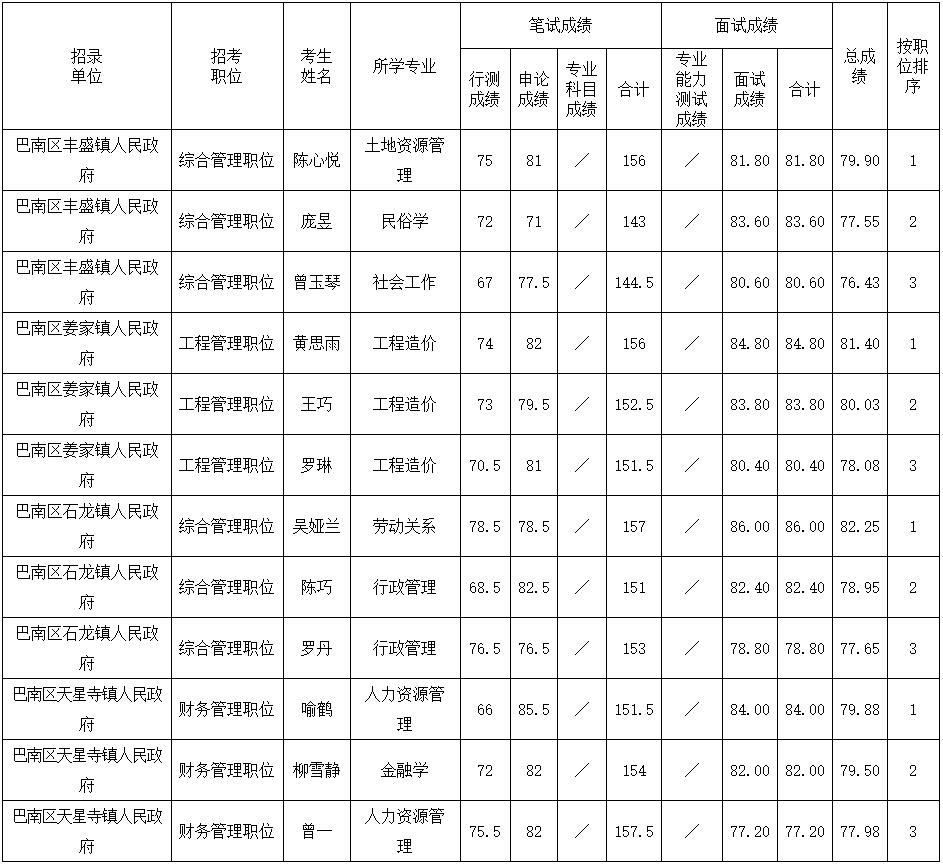 | 招录单位 | 招考职位 | 考生姓名 | 所学专业 | 笔试成绩 行测成绩 | 笔试成绩 申论成绩 | 笔试成绩 专业科目成绩 | 笔试成绩 合计 | 面试成绩 专业能力测试成绩 | 面试成绩 面试成绩 | 面试成绩 合计 | 总成绩 | 按职位排序 |
|---|---|---|---|---|---|---|---|---|---|---|---|---|
| 巴南区丰盛镇人民政府 | 综合管理职位 | 陈心悦 | 土地资源管理 | 75 | 81 | ／ | 156 | ／ | 81.80 | 81.80 | 79.90 | 1 |
| 巴南区丰盛镇人民政府 | 综合管理职位 | 庞昱 | 民俗学 | 72 | 71 | ／ | 143 | ／ | 83.60 | 83.60 | 77.55 | 2 |
| 巴南区丰盛镇人民政府 | 综合管理职位 | 曾玉琴 | 社会工作 | 67 | 77.5 | ／ | 144.5 | ／ | 80.60 | 80.60 | 76.43 | 3 |
| 巴南区姜家镇人民政府 | 工程管理职位 | 黄思雨 | 工程造价 | 74 | 82 | ／ | 156 | ／ | 84.80 | 84.80 | 81.40 | 1 |
| 巴南区姜家镇人民政府 | 工程管理职位 | 王巧 | 工程造价 | 73 | 79.5 | ／ | 152.5 | ／ | 83.80 | 83.80 | 80.03 | 2 |
| 巴南区姜家镇人民政府 | 工程管理职位 | 罗琳 | 工程造价 | 70.5 | 81 | ／ | 151.5 | ／ | 80.40 | 80.40 | 78.08 | 3 |
| 巴南区石龙镇人民政府 | 综合管理职位 | 吴娅兰 | 劳动关系 | 78.5 | 78.5 | ／ | 157 | ／ | 86.00 | 86.00 | 82.25 | 1 |
| 巴南区石龙镇人民政府 | 综合管理职位 | 陈巧 | 行政管理 | 68.5 | 82.5 | ／ | 151 | ／ | 82.40 | 82.40 | 78.95 | 2 |
| 巴南区石龙镇人民政府 | 综合管理职位 | 罗丹 | 行政管理 | 76.5 | 76.5 | ／ | 153 | ／ | 78.80 | 78.80 | 77.65 | 3 |
| 巴南区天星寺镇人民政府 | 财务管理职位 | 喻鹤 | 人力资源管理 | 66 | 85.5 | ／ | 151.5 | ／ | 84.00 | 84.00 | 79.88 | 1 |
| 巴南区天星寺镇人民政府 | 财务管理职位 | 柳雪静 | 金融学 | 72 | 82 | ／ | 154 | ／ | 82.00 | 82.00 | 79.50 | 2 |
| 巴南区天星寺镇人民政府 | 财务管理职位 | 曾一 | 人力资源管理 | 75.5 | 82 | ／ | 157.5 | ／ | 77.20 | 77.20 | 77.98 | 3 |